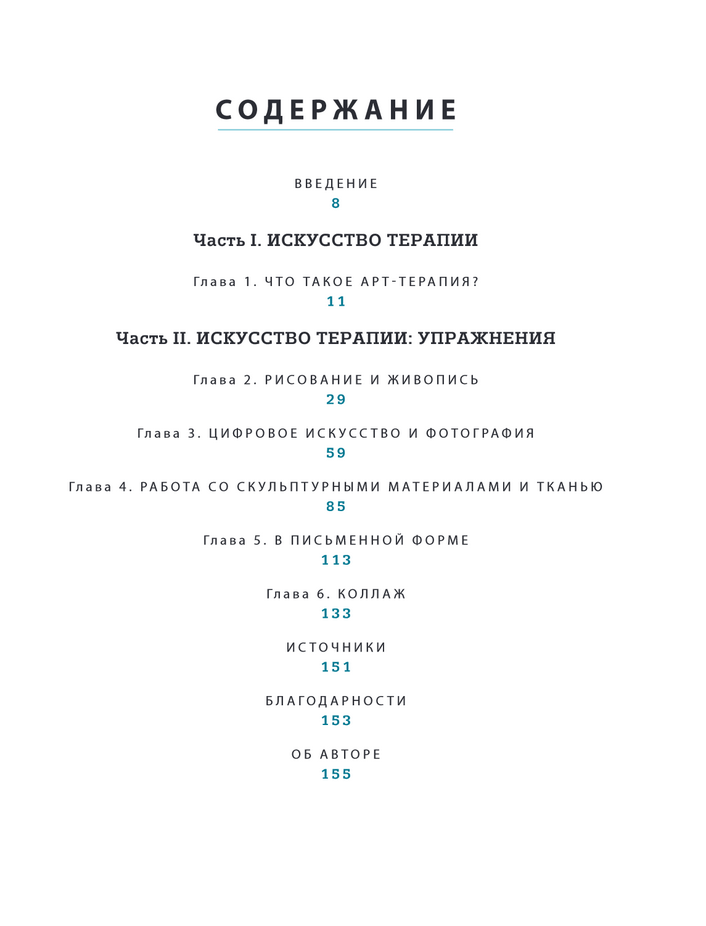 СОДЕРЖАНИЕ

ВВЕДЕНИЕ
8

Часть I. ИСКУССТВО ТЕРАПИИ

Глава 1. ЧТО ТАКОЕ АРТ-ТЕРАПИЯ?
11

Часть II. ИСКУССТВО ТЕРАПИИ: УПРАЖНЕНИЯ

Глава 2. РИСОВАНИЕ И ЖИВОПИСЬ
29

Глава 3. ЦИФРОВОЕ ИСКУССТВО И ФОТОГРАФИЯ
59

Глава 4. РАБОТА СО СКУЛЬПТУРНЫМИ МАТЕРИАЛАМИ И ТКАНЬЮ
85

Глава 5. В ПИСЬМЕННОЙ ФОРМЕ
113

Глава 6. КОЛЛАЖ
133

ИСТОЧНИКИ
151

БЛАГОДАРНОСТИ
153

ОБ АВТОРЕ
155